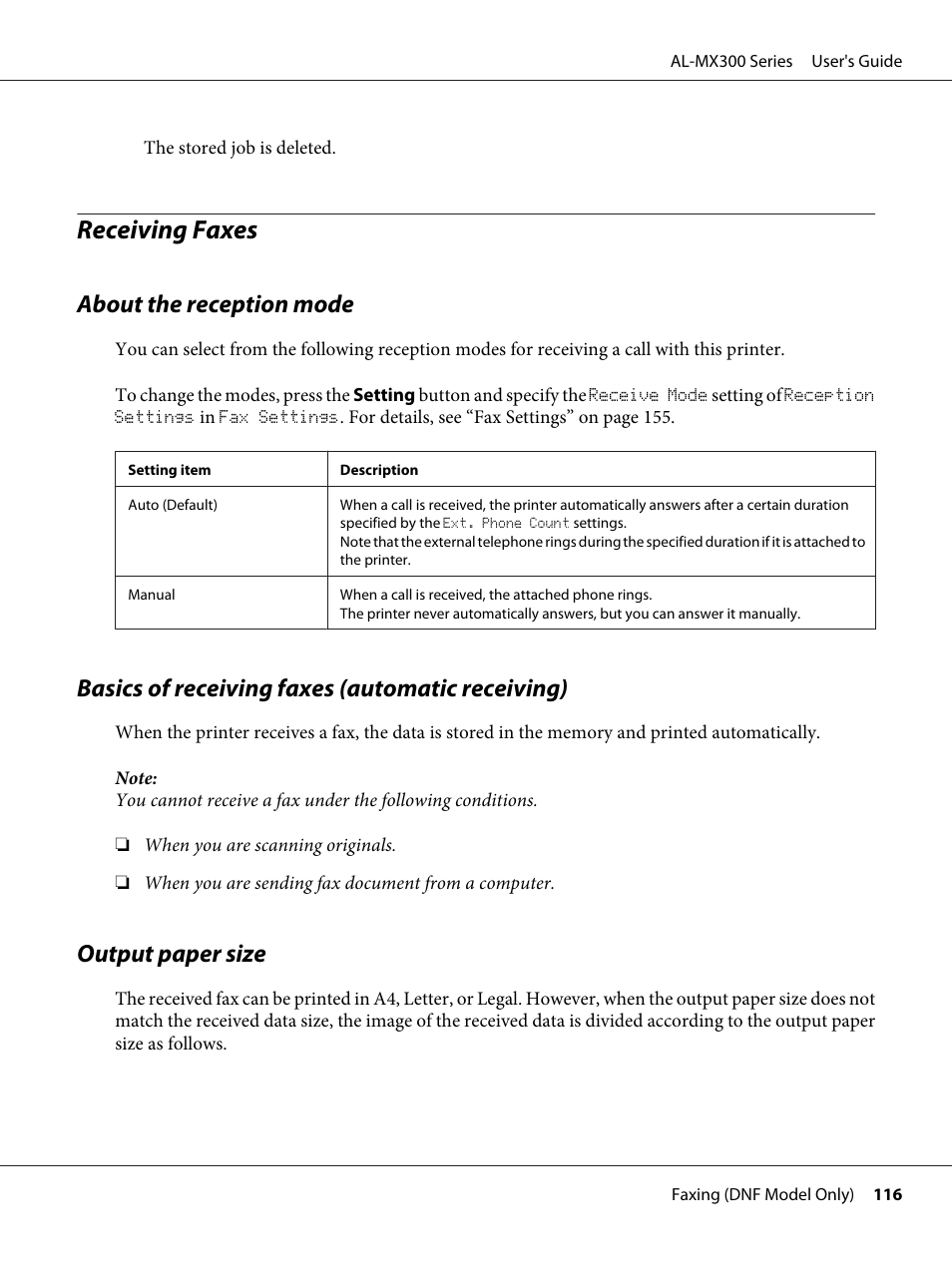 AL-MX300 Series User's Guide

The stored job is deleted.

Receiving Faxes

About the reception mode

You can select from the following reception modes for receiving a call with this printer.

To change the modes, press the Setting button and specify the Receive Mode setting of Reception Settings in Fax Settings. For details, see “Fax Settings” on page 155.

| Setting item | Description |
|---|---|
| Auto (Default) | When a call is received, the printer automatically answers after a certain duration specified by the Ext. Phone Count settings. Note that the external telephone rings during the specified duration if it is attached to the printer. |
| Manual | When a call is received, the attached phone rings. The printer never automatically answers, but you can answer it manually. |

Basics of receiving faxes (automatic receiving)

When the printer receives a fax, the data is stored in the memory and printed automatically.

Note:
You cannot receive a fax under the following conditions.

❏ When you are scanning originals.

❏ When you are sending fax document from a computer.

Output paper size

The received fax can be printed in A4, Letter, or Legal. However, when the output paper size does not match the received data size, the image of the received data is divided according to the output paper size as follows.

Faxing (DNF Model Only) 116